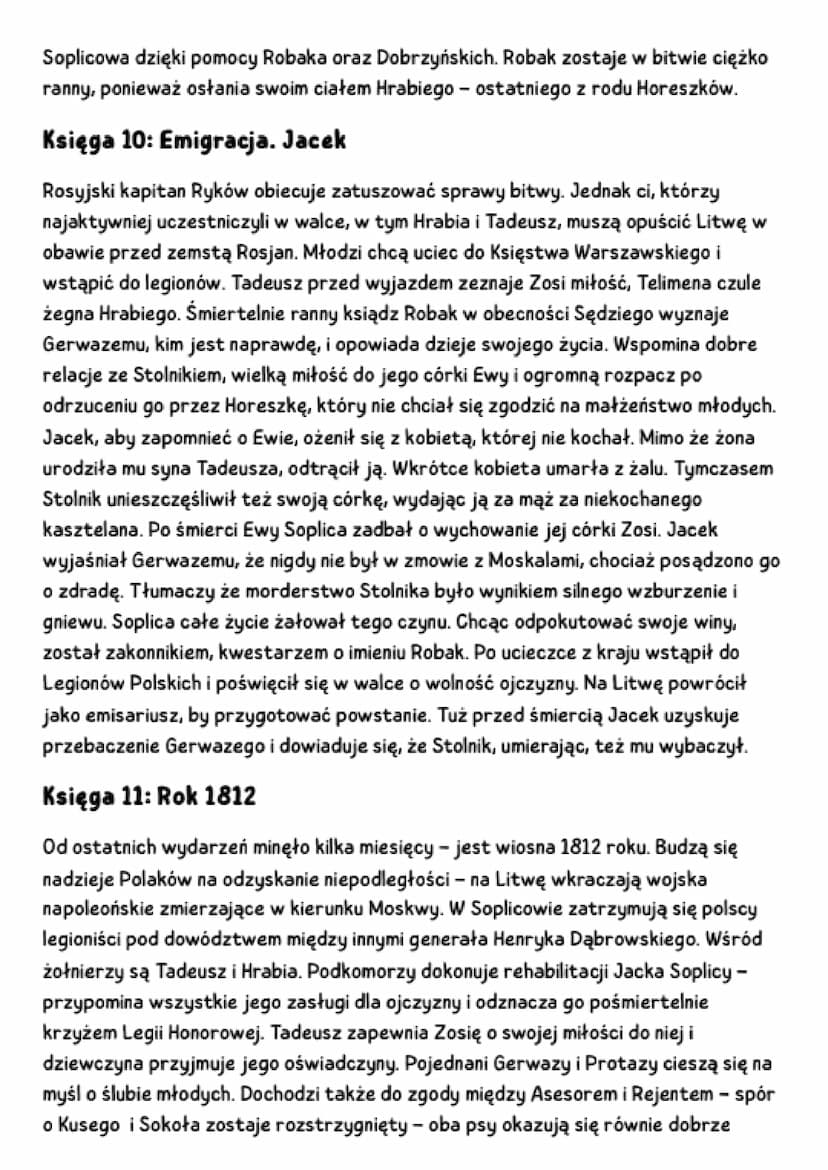 Soplicowa dzięki pomocy Robaka oraz Dobrzyńskich. Robak zostaje w bitwie ciężko ranny, ponieważ osłania swoim ciałem Hrabiego – ostatniego z rodu Horeszków.

Księga 10: Emigracja. Jacek

Rosyjski kapitan Ryków obiecuje zatuszować sprawy bitwy. Jednak ci, którzy najaktywniej uczestniczyli w walce, w tym Hrabia i Tadeusz, muszą opuścić Litwę w obawie przed zemstą Rosjan. Młodzi chcą uciec do Księstwa Warszawskiego i wstąpić do legionów. Tadeusz przed wyjazdem zeznaje Zosi miłość, Telimena czule żegna Hrabiego. Śmiertelnie ranny ksiądz Robak w obecności Sędziego wyznaje Gerwazemu, kim jest naprawdę, i opowiada dzieje swojego życia. Wspomina dobre relacje ze Stolnikiem, wielką miłość do jego córki Ewy i ogromną rozpacz po odrzuceniu go przez Horeszkę, który nie chciał się zgodzić na małżeństwo młodych. Jacek, aby zapomnieć o Ewie, ożenił się z kobietą, której nie kochał. Mimo że żona urodziła mu syna Tadeusza, odtrącił ją. Wkrótce kobieta umarła z żalu. Tymczasem Stolnik unieszczęśliwił też swoją córkę, wydając ją za mąż za niekochanego kasztelana. Po śmierci Ewy Soplica zadbał o wychowanie jej córki Zosi. Jacek wyjaśniał Gerwazemu, że nigdy nie był w zmowie z Moskalami, chociaż posądzono go o zdradę. Tłumaczy że morderstwo Stolnika było wynikiem silnego wzburzenie i gniewu. Soplica całe życie żałował tego czynu. Chcąc odpokutować swoje winy, został zakonnikiem, kwestarzem o imieniu Robak. Po ucieczce z kraju wstąpił do Legionów Polskich i poświęcił się w walce o wolność ojczyzny. Na Litwę powrócił jako emisariusz, by przygotować powstanie. Tuż przed śmiercią Jacek uzyskuje przebaczenie Gerwazego i dowiaduje się, że Stolnik, umierając, też mu wybaczył.

Księga 11: Rok 1812

Od ostatnich wydarzeń minęło kilka miesięcy – jest wiosna 1812 roku. Budzą się nadzieje Polaków na odzyskanie niepodległości – na Litwę wkraczają wojska napoleońskie zmierzające w kierunku Moskwy. W Soplicowie zatrzymują się polscy legioniści pod dowództwem między innymi generała Henryka Dąbrowskiego. Wśród żołnierzy są Tadeusz i Hrabia. Podkomorzy dokonuje rehabilitacji Jacka Soplicy – przypomina wszystkie jego zasługi dla ojczyzny i odznacza go pośmiertelnie krzyżem Legii Honorowej. Tadeusz zapewnia Zosię o swojej miłości do niej i dziewczyna przyjmuje jego oświadczyny. Pojednani Gerwazy i Protazy cieszą się na myśl o ślubie młodych. Dochodzi także do zgody między Asesorem i Rejentem – spór o Kusego i Sokoła zostaje rozstrzygnięty – oba psy okazują się równie dobrze